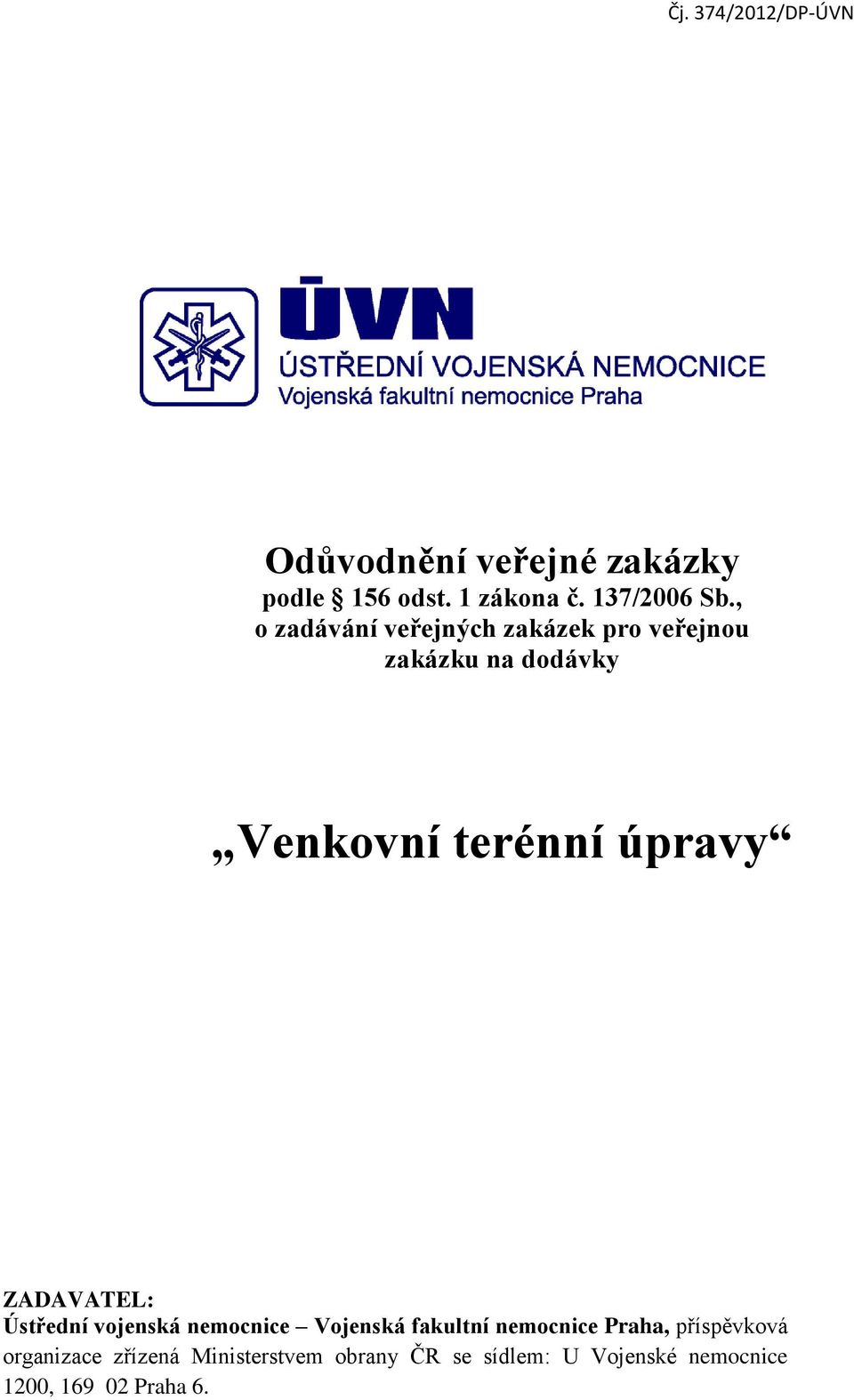 Čj. 374/2012/DP-ÚVN

ÚVN
ÚSTŘEDNÍ VOJENSKÁ NEMOCNICE
Vojenská fakultní nemocnice Praha

Odůvodnění veřejné zakázky
podle § 156 odst. 1 zákona č. 137/2006 Sb., o zadávání veřejných zakázek pro veřejnou zakázku na dodávky

„Venkovní terénní úpravy“

ZADAVATEL:
Ústřední vojenská nemocnice – Vojenská fakultní nemocnice Praha, příspěvková organizace zřízená Ministerstvem obrany ČR se sídlem: U Vojenské nemocnice 1200, 169 02 Praha 6.